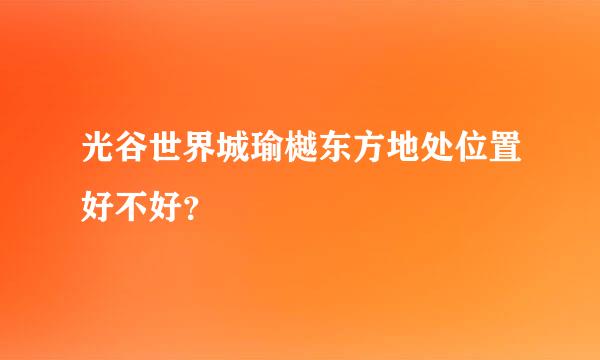 光谷世界城瑜樾东方地处位置好不好?